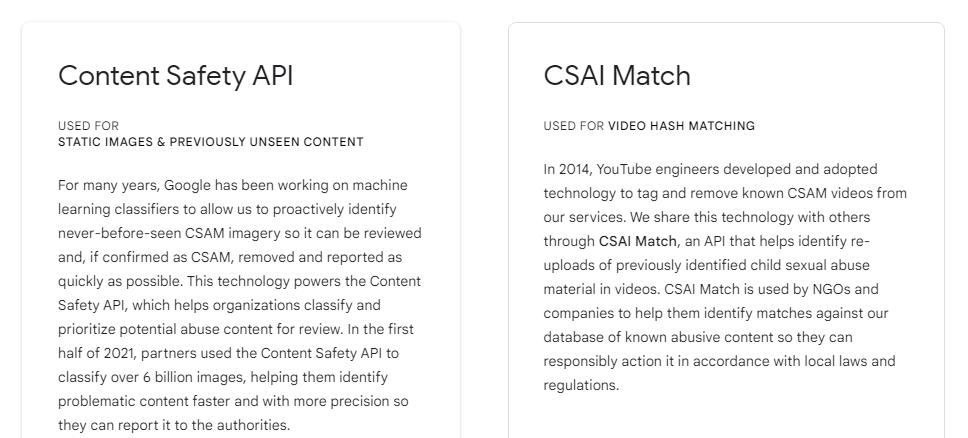 Content Safety API

USED FOR
STATIC IMAGES & PREVIOUSLY UNSEEN CONTENT

For many years, Google has been working on machine learning classifiers to allow us to proactively identify never-before-seen CSAM imagery so it can be reviewed and, if confirmed as CSAM, removed and reported as quickly as possible. This technology powers the Content Safety API, which helps organizations classify and prioritize potential abuse content for review. In the first half of 2021, partners used the Content Safety API to classify over 6 billion images, helping them identify problematic content faster and with more precision so they can report it to the authorities.

CSAI Match

USED FOR VIDEO HASH MATCHING

In 2014, YouTube engineers developed and adopted technology to tag and remove known CSAM videos from our services. We share this technology with others through CSAI Match, an API that helps identify re-uploads of previously identified child sexual abuse material in videos. CSAI Match is used by NGOs and companies to help them identify matches against our database of known abusive content so they can responsibly action it in accordance with local laws and regulations.